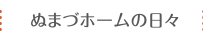 ぬまづホームの日々